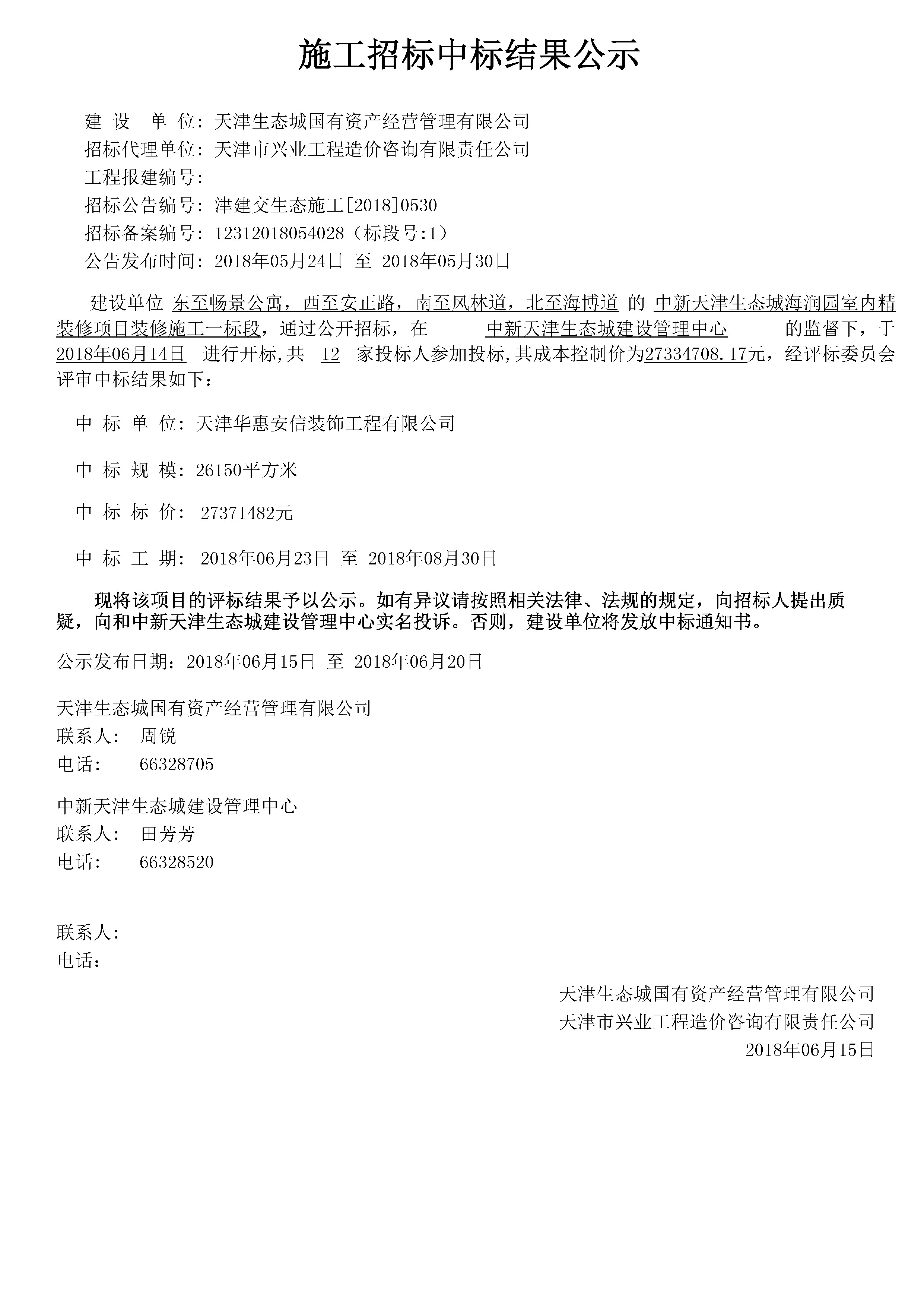 施工招标中标结果公示

建 设 单 位：天津生态城国有资产经营管理有限公司
招标代理单位：天津市兴业工程造价咨询有限责任公司
工程报建编号：
招标公告编号：津建交生态施工[2018]0530
招标备案编号：12312018054028（标段号:1）
公告发布时间：2018年05月24日 至 2018年05月30日

建设单位 东至畅景公寓，西至安正路，南至风林道，北至海博道 的 中新天津生态城海润园室内精装修项目装修施工一标段，通过公开招标，在 中新天津生态城建设管理中心 的监督下，于 2018年06月14日 进行开标,共 12 家投标人参加投标,其成本控制价为27334708.17元，经评标委员会评审中标结果如下：

中 标 单 位：天津华惠安信装饰工程有限公司

中 标 规 模：26150平方米

中 标 标 价： 27371482元

中 标 工 期： 2018年06月23日 至 2018年08月30日

现将该项目的评标结果予以公示。如有异议请按照相关法律、法规的规定，向招标人提出质疑，向和中新天津生态城建设管理中心实名投诉。否则，建设单位将发放中标通知书。

公示发布日期：2018年06月15日 至 2018年06月20日

天津生态城国有资产经营管理有限公司
联系人： 周锐
电话： 66328705

中新天津生态城建设管理中心
联系人： 田芳芳
电话： 66328520

联系人：
电话：

天津生态城国有资产经营管理有限公司
天津市兴业工程造价咨询有限责任公司
2018年06月15日